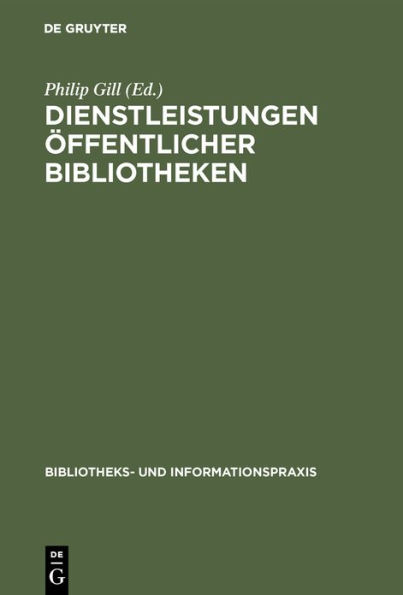 DE GRUYTER

Philip Gill (Ed.)

DIENSTLEISTUNGEN ÖFFENTLICHER BIBLIOTHEKEN

BIBLIOTHEKS- UND INFORMATIONSPRAXIS

DE G